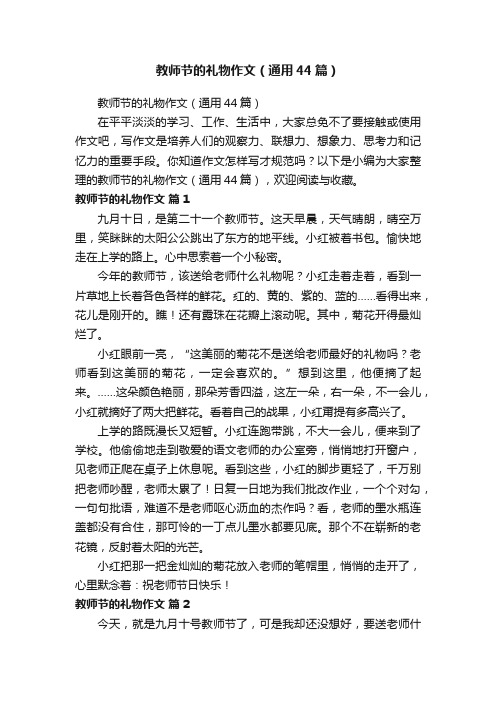 教师节的礼物作文（通用44篇）

教师节的礼物作文（通用44篇）

在平平淡淡的学习、工作、生活中，大家总免不了要接触或使用作文吧，写作文是培养人们的观察力、联想力、想象力、思考力和记忆力的重要手段。你知道作文怎样写才规范吗？以下是小编为大家整理的教师节的礼物作文（通用44篇），欢迎阅读与收藏。

教师节的礼物作文 篇1

九月十日，是第二十一个教师节。这天早晨，天气晴朗，晴空万里，笑眯眯的太阳公公跳出了东方的地平线。小红被着书包。愉快地走在上学的路上。心中思索着一个小秘密。

今年的教师节，该送给老师什么礼物呢？小红走着走着，看到一片草地上长着各色各样的鲜花。红的、黄的、紫的、蓝的……看得出来，花儿是刚开的。瞧！还有露珠在花瓣上滚动呢。其中，菊花开得最灿烂了。

小红眼前一亮，“这美丽的菊花不是送给老师最好的礼物吗？老师看到这美丽的菊花，一定会喜欢的。”想到这里，他便摘了起来。……这朵颜色艳丽，那朵芳香四溢，这左一朵，右一朵，不一会儿，小红就摘好了两大把鲜花。看着自己的战果，小红甭提有多高兴了。

上学的路既漫长又短暂。小红连跑带跳，不大一会儿，便来到了学校。他偷偷地走到敬爱的语文老师的办公室旁，悄悄地打开窗户，见老师正爬在桌子上休息呢。看到这些，小红的脚步更轻了，千万别把老师吵醒，老师太累了！日复一日地为我们批改作业，一个个对勾，一句句批语，难道不是老师呕心沥血的杰作吗？看，老师的墨水瓶连盖都没有合住，那可怜的一丁点儿墨水都要见底。那个不在崭新的老花镜，反射着太阳的光芒。

小红把那一把金灿灿的菊花放入老师的笔帽里，悄悄的走开了，心里默念着：祝老师节日快乐！

教师节的礼物作文 篇2

今天，就是九月十号教师节了，可是我却还没想好，要送老师什